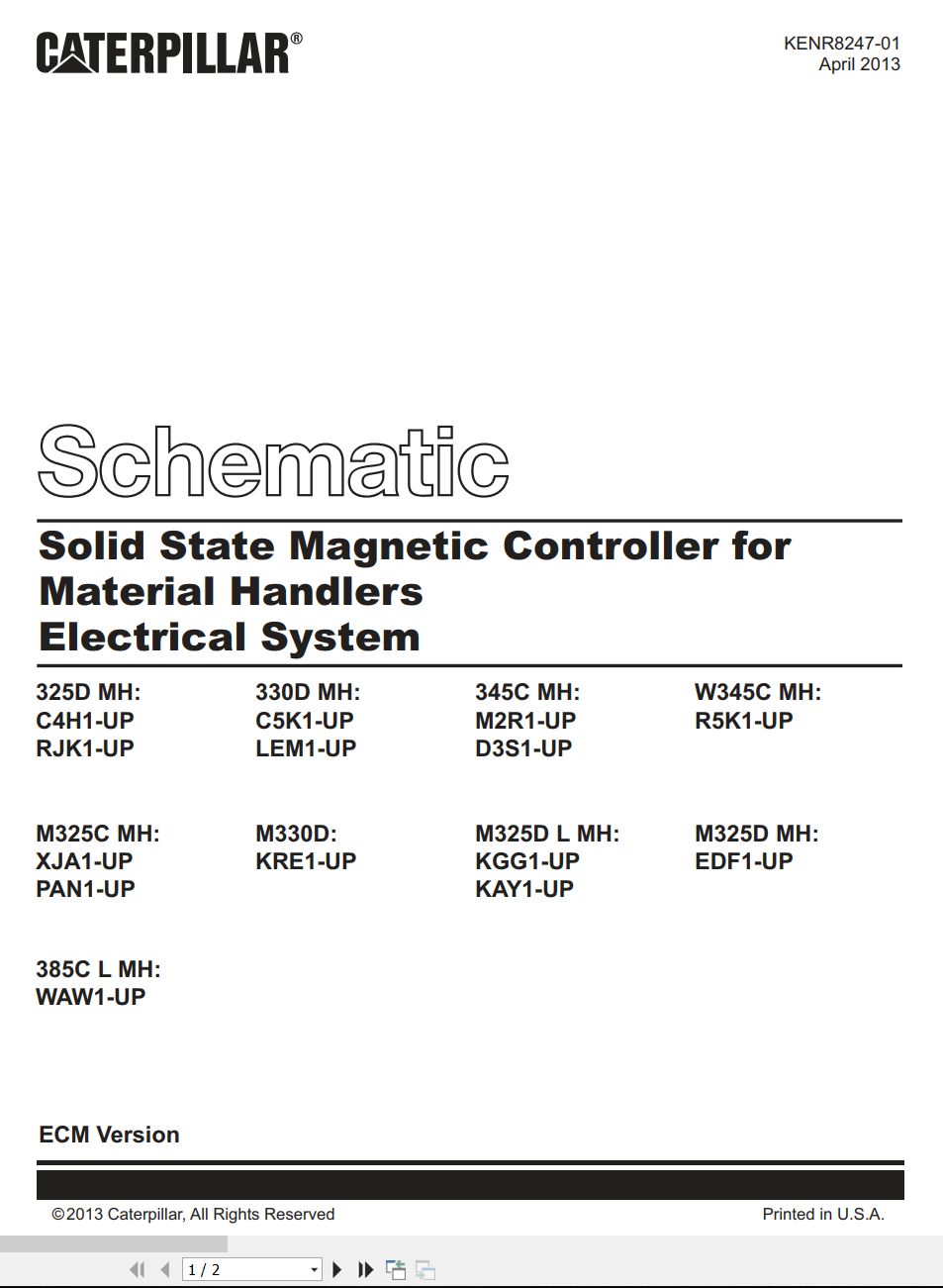 CATERPILLAR®

KENR8247-01
April 2013

Schematic

Solid State Magnetic Controller for Material Handlers Electrical System

325D MH:
C4H1-UP
RJK1-UP

330D MH:
C5K1-UP
LEM1-UP

345C MH:
M2R1-UP
D3S1-UP

W345C MH:
R5K1-UP

M325C MH:
XJA1-UP
PAN1-UP

M330D:
KRE1-UP

M325D L MH:
KGG1-UP
KAY1-UP

M325D MH:
EDF1-UP

385C L MH:
WAW1-UP

ECM Version

©2013 Caterpillar, All Rights Reserved

Printed in U.S.A.

1 / 2